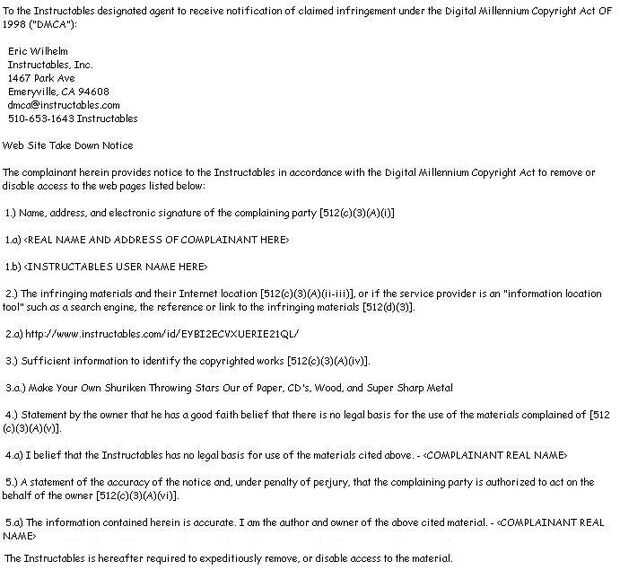 To the Instructables designated agent to receive notification of claimed infringement under the Digital Millennium Copyright Act OF 1998 ("DMCA"):

Eric Wilhelm
Instructables, Inc.
1467 Park Ave
Emeryville, CA 94608
dmca@instructables.com
510-653-1643 Instructables

Web Site Take Down Notice

The complainant herein provides notice to the Instructables in accordance with the Digital Millennium Copyright Act to remove or disable access to the web pages listed below:

1.) Name, address, and electronic signature of the complaining party [512(c)(3)(A)(i)]

1.a) <REAL NAME AND ADDRESS OF COMPLAINANT HERE>

1.b) <INSTRUCTABLES USER NAME HERE>

2.) The infringing materials and their Internet location [512(c)(3)(A)(ii-iii)], or if the service provider is an "information location tool" such as a search engine, the reference or link to the infringing materials [512(d)(3)].

2.a) http://www.instructables.com/id/EYBI2ECVXUERIE21QL/

3.) Sufficient information to identify the copyrighted works [512(c)(3)(A)(iv)].

3.a.) Make Your Own Shuriken Throwing Stars Our of Paper, CD's, Wood, and Super Sharp Metal

4.) Statement by the owner that he has a good faith belief that there is no legal basis for the use of the materials complained of [512(c)(3)(A)(v)].

4.a) I belief that the Instructables has no legal basis for use of the materials cited above. - <COMPLAINANT REAL NAME>

5.) A statement of the accuracy of the notice and, under penalty of perjury, that the complaining party is authorized to act on the behalf of the owner [512(c)(3)(A)(vi)].

5.a) The information contained herein is accurate. I am the author and owner of the above cited material. - <COMPLAINANT REAL NAME>

The Instructables is hereafter required to expeditiously remove, or disable access to the material.